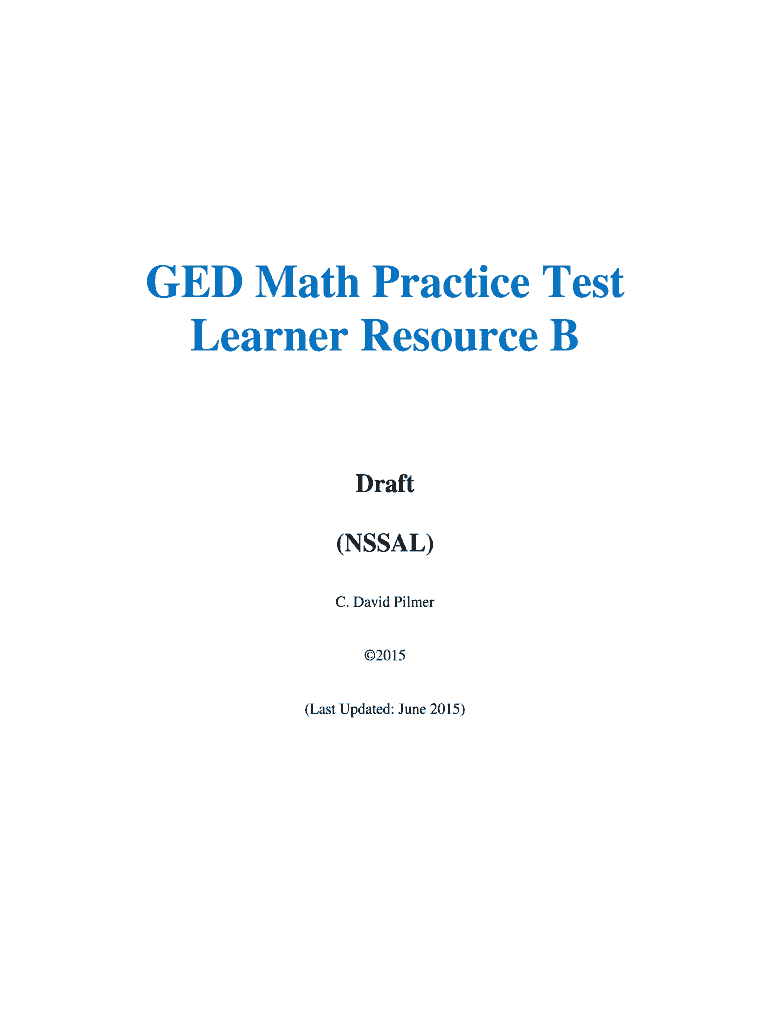 GED Math Practice Test
Learner Resource B

Draft

(NSSAL)

C. David Pilmer

©2015

(Last Updated: June 2015)